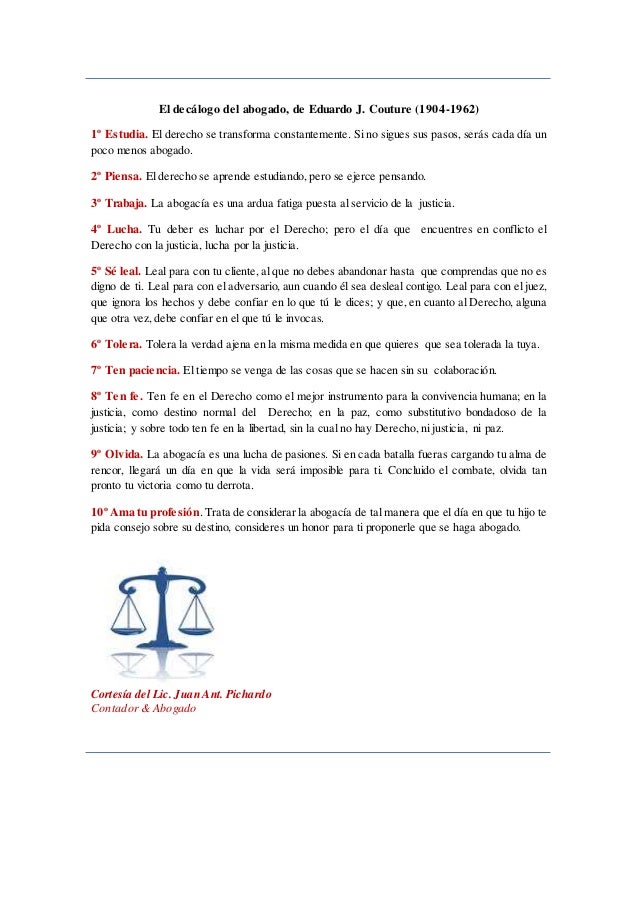 El decálogo del abogado, de Eduardo J. Couture (1904-1962)

1º Estudia. El derecho se transforma constantemente. Si no sigues sus pasos, serás cada día un poco menos abogado.

2º Piensa. El derecho se aprende estudiando, pero se ejerce pensando.

3º Trabaja. La abogacía es una ardua fatiga puesta al servicio de la justicia.

4º Lucha. Tu deber es luchar por el Derecho; pero el día que encuentres en conflicto el Derecho con la justicia, lucha por la justicia.

5º Sé leal. Leal para con tu cliente, al que no debes abandonar hasta que comprendas que no es digno de ti. Leal para con el adversario, aun cuando él sea desleal contigo. Leal para con el juez, que ignora los hechos y debe confiar en lo que tú le dices; y que, en cuanto al Derecho, alguna que otra vez, debe confiar en el que tú le invocas.

6º Tolera. Tolera la verdad ajena en la misma medida en que quieres que sea tolerada la tuya.

7º Ten paciencia. El tiempo se venga de las cosas que se hacen sin su colaboración.

8º Ten fe. Ten fe en el Derecho como el mejor instrumento para la convivencia humana; en la justicia, como destino normal del Derecho; en la paz, como substitutivo bondadoso de la justicia; y sobre todo ten fe en la libertad, sin la cual no hay Derecho, ni justicia, ni paz.

9º Olvida. La abogacía es una lucha de pasiones. Si en cada batalla fueras cargando tu alma de rencor, llegará un día en que la vida será imposible para ti. Concluido el combate, olvida tan pronto tu victoria como tu derrota.

10º Ama tu profesión. Trata de considerar la abogacía de tal manera que el día en que tu hijo te pida consejo sobre su destino, consideres un honor para ti proponerle que se haga abogado.

Cortesía del Lic. Juan Ant. Pichardo
Contador & Abogado